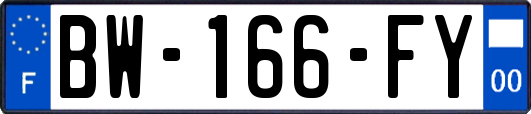 F
BW-166-FY
00